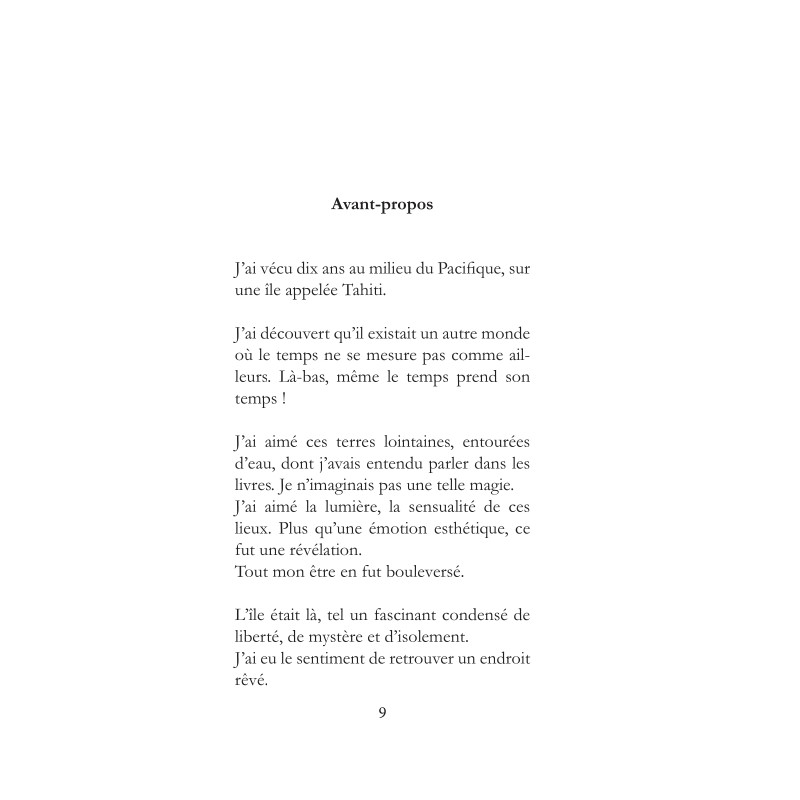 Avant-propos

J'ai vécu dix ans au milieu du Pacifique, sur une île appelée Tahiti.

J'ai découvert qu'il existait un autre monde où le temps ne se mesure pas comme ailleurs. Là-bas, même le temps prend son temps !

J'ai aimé ces terres lointaines, entourées d'eau, dont j'avais entendu parler dans les livres. Je n'imaginais pas une telle magie.
J'ai aimé la lumière, la sensualité de ces lieux. Plus qu'une émotion esthétique, ce fut une révélation.
Tout mon être en fut bouleversé.

L'île était là, tel un fascinant condensé de liberté, de mystère et d'isolement.
J'ai eu le sentiment de retrouver un endroit rêvé.

9